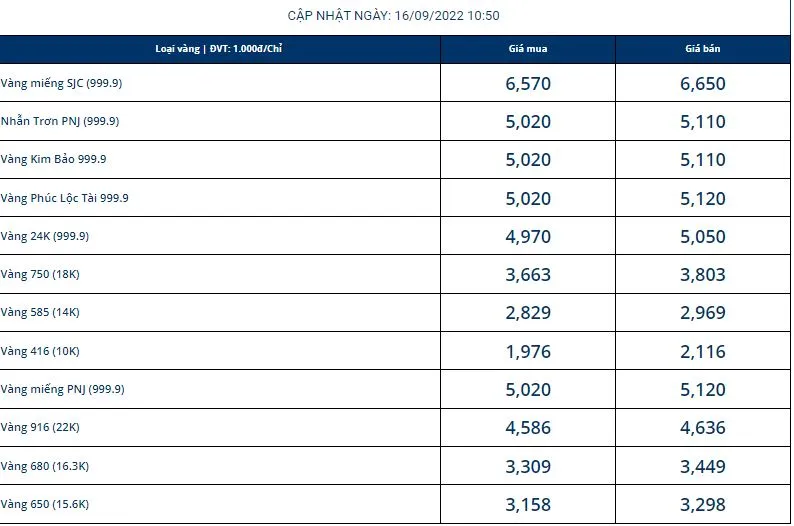 CẬP NHẬT NGÀY: 16/09/2022 10:50

| Loại vàng \| ĐVT: 1.000đ/Chỉ | Giá mua | Giá bán |
|---|---|---|
| Vàng miếng SJC (999.9) | 6,570 | 6,650 |
| Nhẫn Trơn PNJ (999.9) | 5,020 | 5,110 |
| Vàng Kim Bảo 999.9 | 5,020 | 5,110 |
| Vàng Phúc Lộc Tài 999.9 | 5,020 | 5,120 |
| Vàng 24K (999.9) | 4,970 | 5,050 |
| Vàng 750 (18K) | 3,663 | 3,803 |
| Vàng 585 (14K) | 2,829 | 2,969 |
| Vàng 416 (10K) | 1,976 | 2,116 |
| Vàng miếng PNJ (999.9) | 5,020 | 5,120 |
| Vàng 916 (22K) | 4,586 | 4,636 |
| Vàng 680 (16.3K) | 3,309 | 3,449 |
| Vàng 650 (15.6K) | 3,158 | 3,298 |